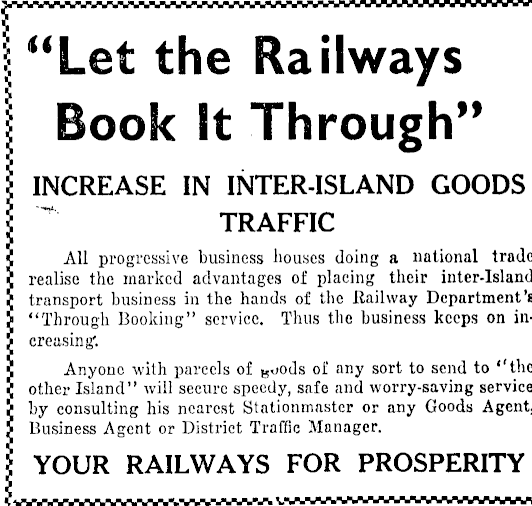 "Let the Railways Book It Through"

INCREASE IN INTER-ISLAND GOODS TRAFFIC

All progressive business houses doing a national trade realise the marked advantages of placing their inter-Island transport business in the hands of the Railway Department's "Through Booking" service. Thus the business keeps on increasing.

Anyone with parcels of goods of any sort to send to "the other Island" will secure speedy, safe and worry-saving service by consulting his nearest Stationmaster or any Goods Agent, Business Agent or District Traffic Manager.

YOUR RAILWAYS FOR PROSPERITY